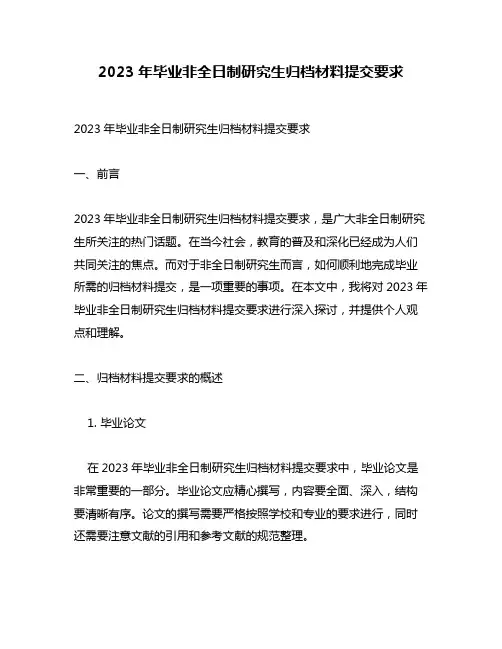 2023 年毕业非全日制研究生归档材料提交要求

2023 年毕业非全日制研究生归档材料提交要求

一、前言

2023 年毕业非全日制研究生归档材料提交要求，是广大非全日制研究生所关注的热门话题。在当今社会，教育的普及和深化已经成为人们共同关注的焦点。而对于非全日制研究生而言，如何顺利地完成毕业所需的归档材料提交，是一项重要的事项。在本文中，我将对 2023 年毕业非全日制研究生归档材料提交要求进行深入探讨，并提供个人观点和理解。

二、归档材料提交要求的概述

1. 毕业论文

在 2023 年毕业非全日制研究生归档材料提交要求中，毕业论文是非常重要的一部分。毕业论文应精心撰写，内容要全面、深入，结构要清晰有序。论文的撰写需要严格按照学校和专业的要求进行，同时还需要注意文献的引用和参考文献的规范整理。